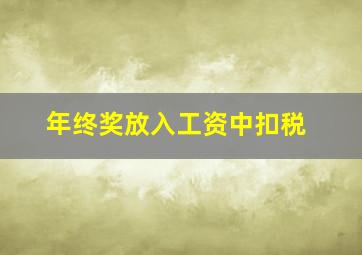 年终奖放入工资中扣税